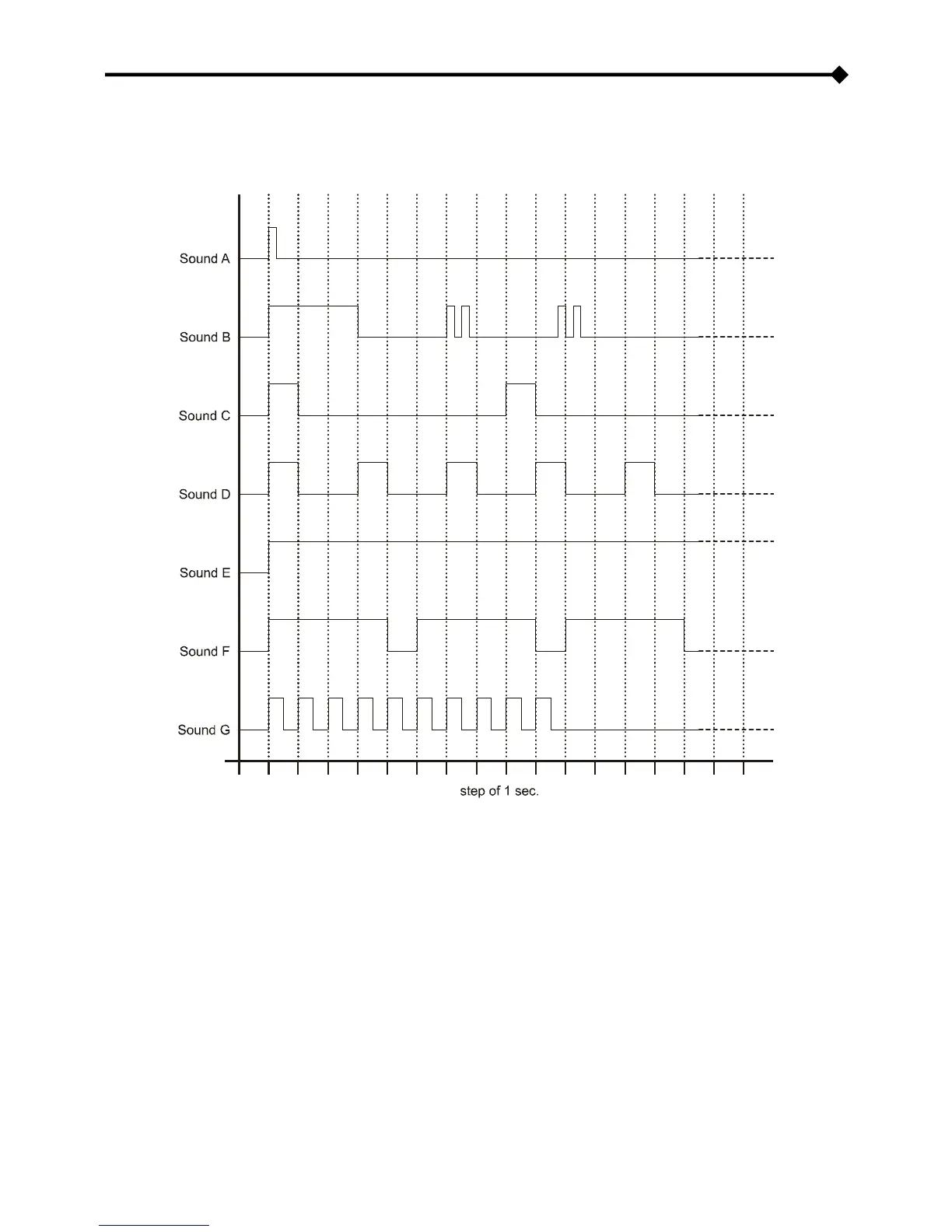 Sound A

Sound B

Sound C

Sound D

Sound E

Sound F

Sound G

step of 1 sec.